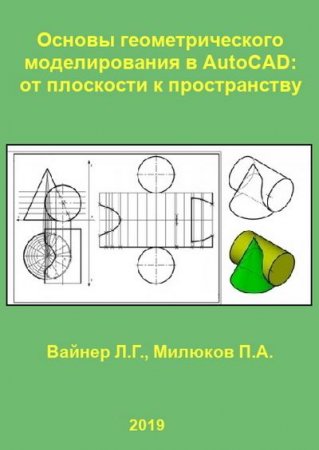 Основы геометрического моделирования в AutoCAD: от плоскости к пространству

Вайнер Л.Г., Милюков П.А.

2019